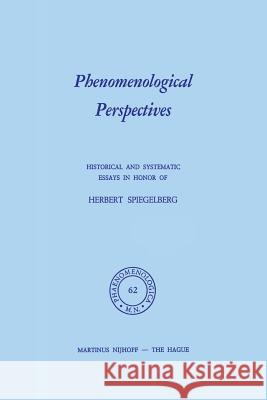 Phenomenological Perspectives

HISTORICAL AND SYSTEMATIC ESSAYS IN HONOR OF

HERBERT SPIEGELBERG

PHAENOMENOLOGICA
62
M.N.

MARTINUS NIJHOFF — THE HAGUE

Kraina Książek